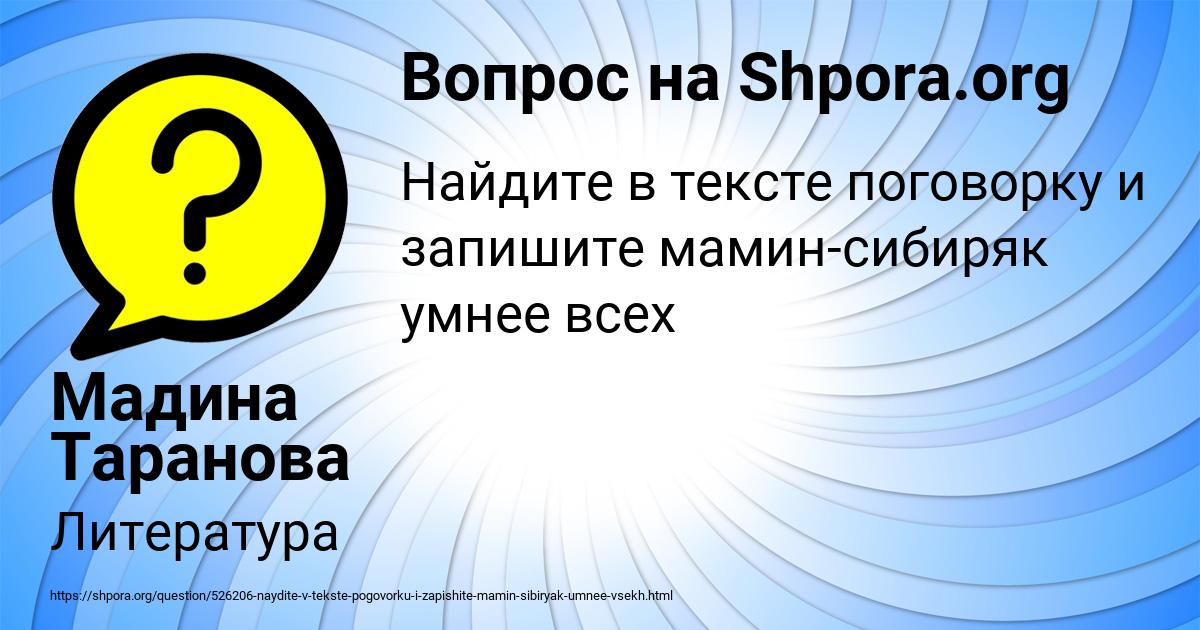 Вопрос на Shpora.org

Найдите в тексте поговорку и запишите мамин-сибиряк умнее всех

Мадина Таранова

Литература

https://shpora.org/question/526206-naydite-v-tekste-pogovorku-i-zapishite-mamin-sibiryak-umnee-vsekh.html